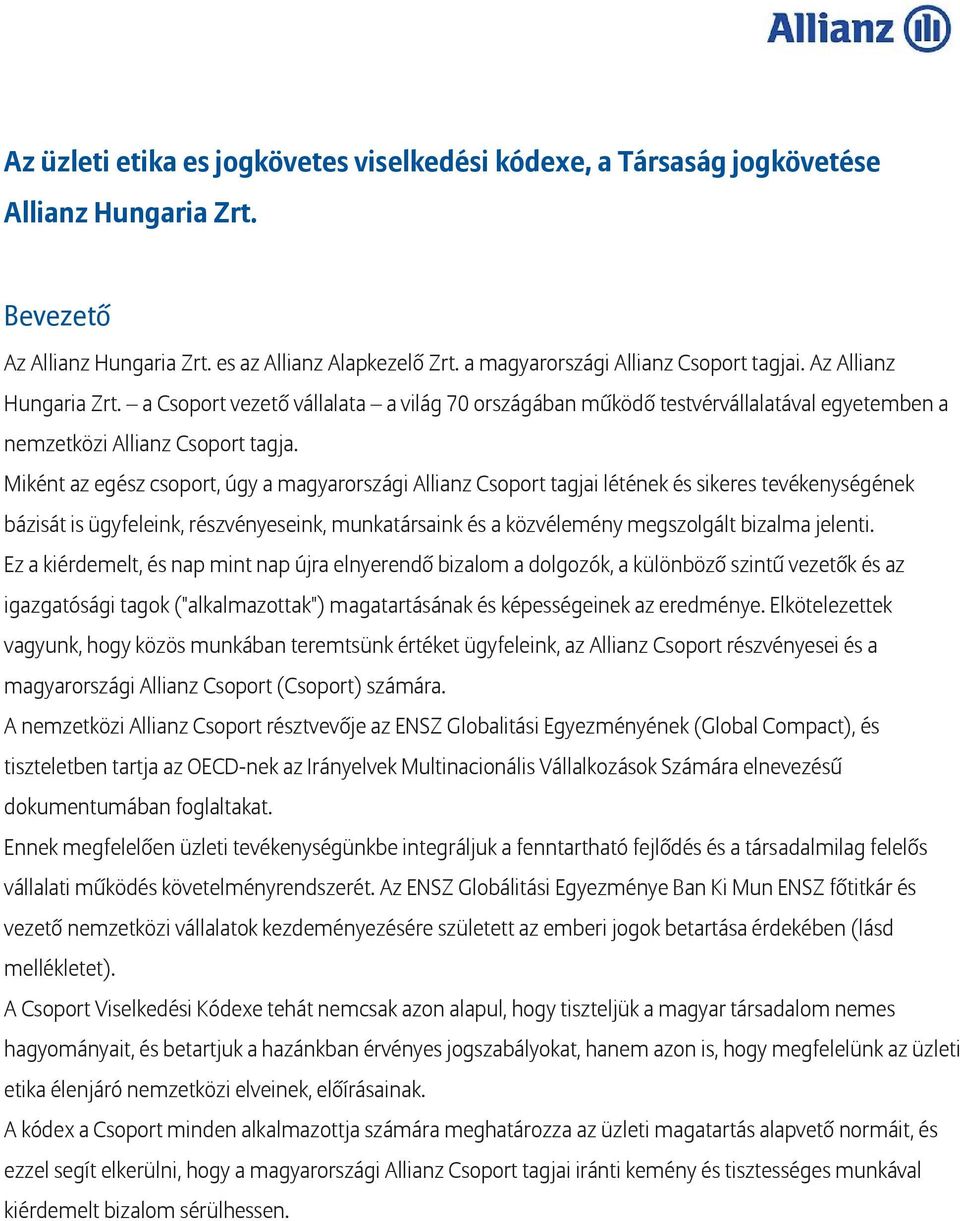 Allianz

Az üzleti etika es jogkövetes viselkedési kódexe, a Társaság jogkövetése Allianz Hungaria Zrt.

Bevezető

Az Allianz Hungaria Zrt. es az Allianz Alapkezelő Zrt. a magyarországi Allianz Csoport tagjai. Az Allianz Hungaria Zrt. – a Csoport vezető vállalata – a világ 70 országában működő testvérvállalatával egyetemben a nemzetközi Allianz Csoport tagja.

Miként az egész csoport, úgy a magyarországi Allianz Csoport tagjai létének és sikeres tevékenységének bázisát is ügyfeleink, részvényeseink, munkatársaink és a közvélemény megszolgált bizalma jelenti.

Ez a kiérdemelt, és nap mint nap újra elnyerendő bizalom a dolgozók, a különböző szintű vezetők és az igazgatósági tagok ("alkalmazottak") magatartásának és képességeinek az eredménye. Elkötelezettek vagyunk, hogy közös munkában teremtsünk értéket ügyfeleink, az Allianz Csoport részvényesei és a magyarországi Allianz Csoport (Csoport) számára.

A nemzetközi Allianz Csoport résztvevője az ENSZ Globalitási Egyezményének (Global Compact), és tiszteletben tartja az OECD-nek az Irányelvek Multinacionális Vállalkozások Számára elnevezésű dokumentumában foglaltakat.

Ennek megfelelően üzleti tevékenységünkbe integráljuk a fenntartható fejlődés és a társadalmilag felelős vállalati működés követelményrendszerét. Az ENSZ Globálitási Egyezménye Ban Ki Mun ENSZ főtitkár és vezető nemzetközi vállalatok kezdeményezésére született az emberi jogok betartása érdekében (lásd mellékletet).

A Csoport Viselkedési Kódexe tehát nemcsak azon alapul, hogy tiszteljük a magyar társadalom nemes hagyományait, és betartjuk a hazánkban érvényes jogszabályokat, hanem azon is, hogy megfelelünk az üzleti etika élenjáró nemzetközi elveinek, előírásainak.

A kódex a Csoport minden alkalmazottja számára meghatározza az üzleti magatartás alapvető normáit, és ezzel segít elkerülni, hogy a magyarországi Allianz Csoport tagjai iránti kemény és tisztességes munkával kiérdemelt bizalom sérülhessen.